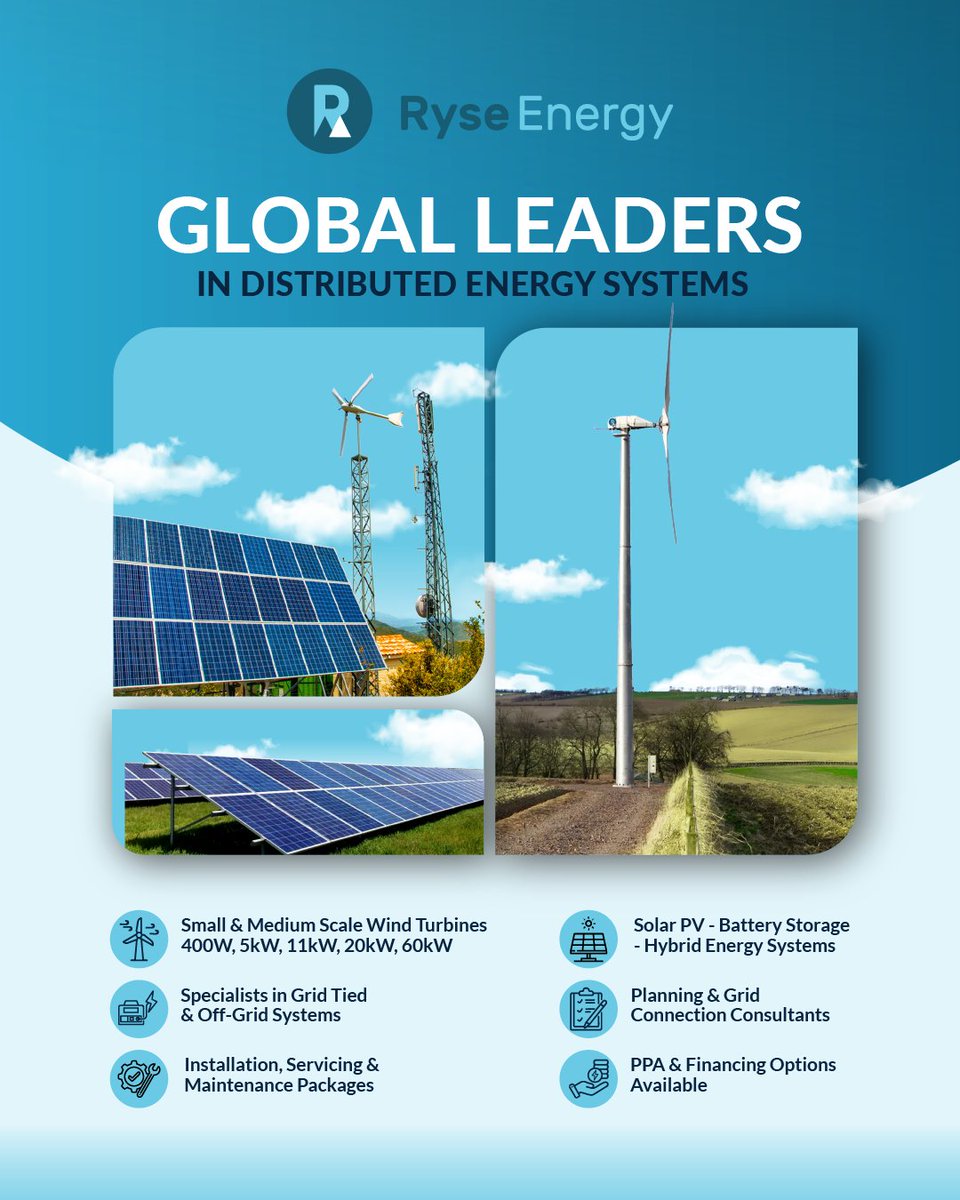 Ryse Energy

GLOBAL LEADERS
IN DISTRIBUTED ENERGY SYSTEMS

Small & Medium Scale Wind Turbines 400W, 5kW, 11kW, 20kW, 60kW

Specialists in Grid Tied & Off-Grid Systems

Installation, Servicing & Maintenance Packages

Solar PV - Battery Storage - Hybrid Energy Systems

Planning & Grid Connection Consultants

PPA & Financing Options Available